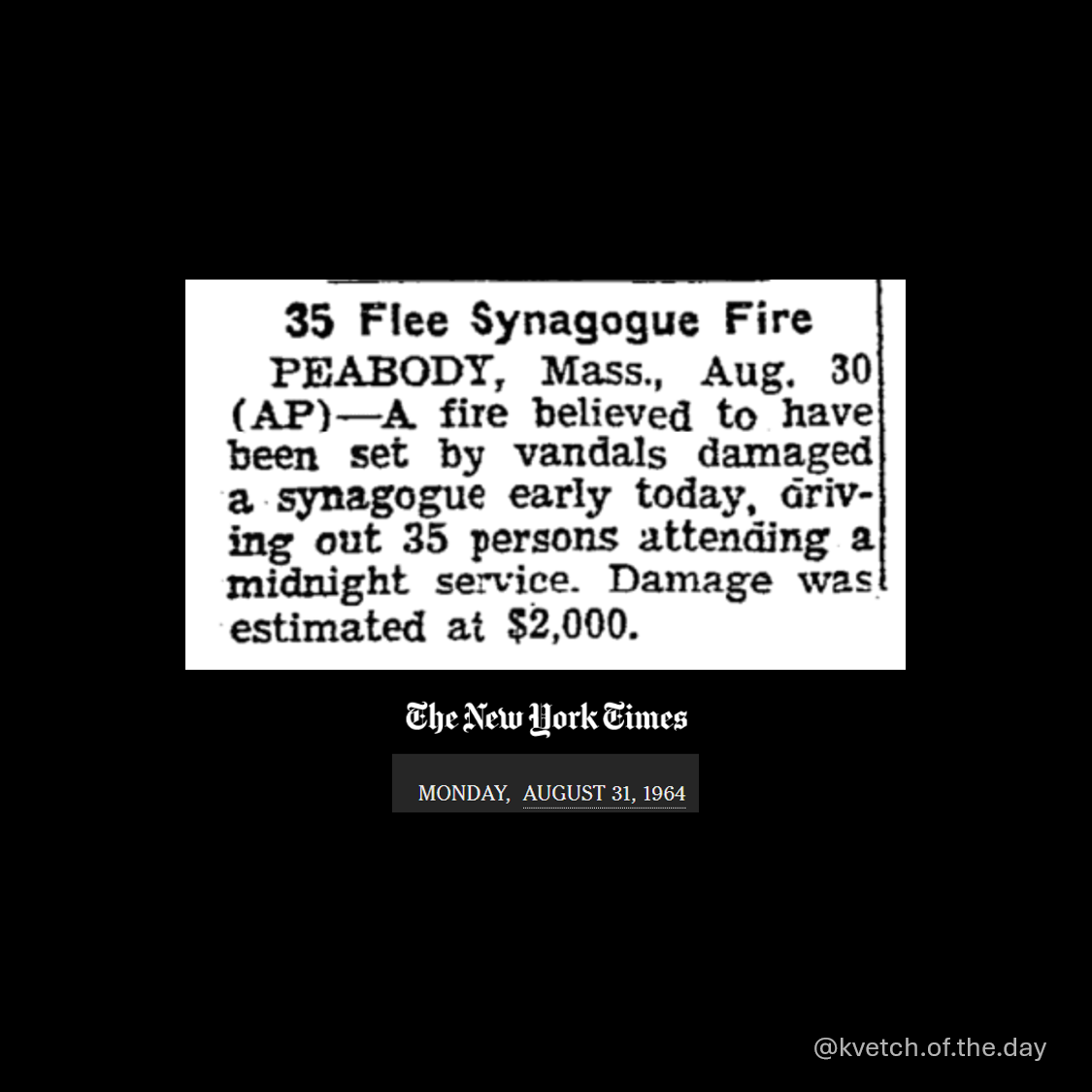 35 Flee Synagogue Fire

PEABODY, Mass., Aug. 30 (AP)—A fire believed to have been set by vandals damaged a synagogue early today, driving out 35 persons attending a midnight service. Damage was estimated at $2,000.

The New York Times

MONDAY, AUGUST 31, 1964

@kvetch.of.the.day